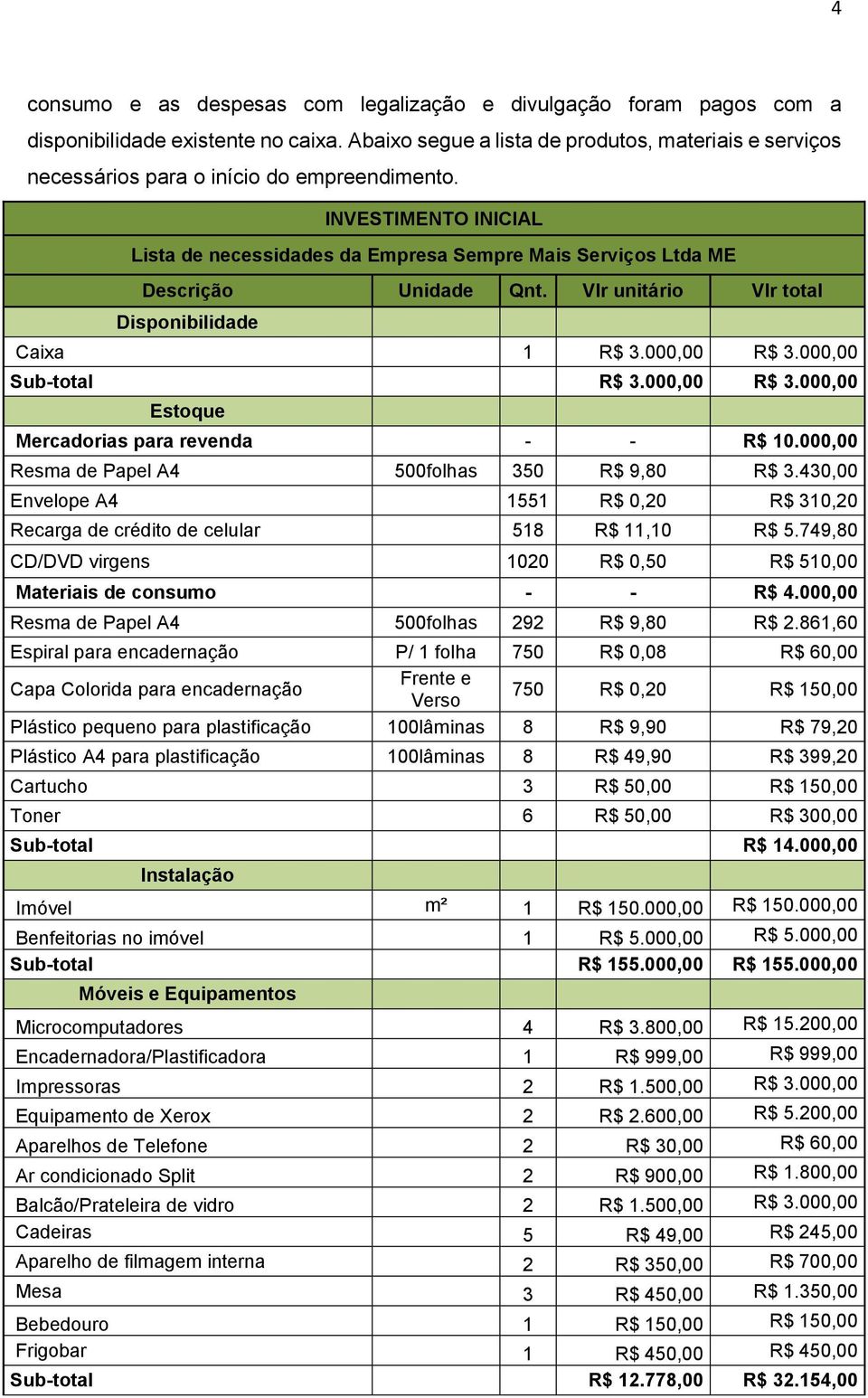 4

consumo e as despesas com legalização e divulgação foram pagos com a disponibilidade existente no caixa. Abaixo segue a lista de produtos, materiais e serviços necessários para o início do empreendimento.

| INVESTIMENTO INICIAL | | | | |
|---|---|---|---|---|
| Lista de necessidades da Empresa Sempre Mais Serviços Ltda ME | | | | |
| Descrição | Unidade | Qnt. | Vlr unitário | Vlr total |
| Disponibilidade | | | | |
| Caixa | | 1 | R$ 3.000,00 | R$ 3.000,00 |
| Sub-total | | | R$ 3.000,00 | R$ 3.000,00 |
| Estoque | | | | |
| Mercadorias para revenda | | - | - | R$ 10.000,00 |
| Resma de Papel A4 | 500folhas | 350 | R$ 9,80 | R$ 3.430,00 |
| Envelope A4 | | 1551 | R$ 0,20 | R$ 310,20 |
| Recarga de crédito de celular | | 518 | R$ 11,10 | R$ 5.749,80 |
| CD/DVD virgens | | 1020 | R$ 0,50 | R$ 510,00 |
| Materiais de consumo | | - | - | R$ 4.000,00 |
| Resma de Papel A4 | 500folhas | 292 | R$ 9,80 | R$ 2.861,60 |
| Espiral para encadernação | P/ 1 folha | 750 | R$ 0,08 | R$ 60,00 |
| Capa Colorida para encadernação | Frente e Verso | 750 | R$ 0,20 | R$ 150,00 |
| Plástico pequeno para plastificação | 100lâminas | 8 | R$ 9,90 | R$ 79,20 |
| Plástico A4 para plastificação | 100lâminas | 8 | R$ 49,90 | R$ 399,20 |
| Cartucho | | 3 | R$ 50,00 | R$ 150,00 |
| Toner | | 6 | R$ 50,00 | R$ 300,00 |
| Sub-total | | | | R$ 14.000,00 |
| Instalação | | | | |
| Imóvel | m² | 1 | R$ 150.000,00 | R$ 150.000,00 |
| Benfeitorias no imóvel | | 1 | R$ 5.000,00 | R$ 5.000,00 |
| Sub-total | | | R$ 155.000,00 | R$ 155.000,00 |
| Móveis e Equipamentos | | | | |
| Microcomputadores | | 4 | R$ 3.800,00 | R$ 15.200,00 |
| Encadernadora/Plastificadora | | 1 | R$ 999,00 | R$ 999,00 |
| Impressoras | | 2 | R$ 1.500,00 | R$ 3.000,00 |
| Equipamento de Xerox | | 2 | R$ 2.600,00 | R$ 5.200,00 |
| Aparelhos de Telefone | | 2 | R$ 30,00 | R$ 60,00 |
| Ar condicionado Split | | 2 | R$ 900,00 | R$ 1.800,00 |
| Balcão/Prateleira de vidro | | 2 | R$ 1.500,00 | R$ 3.000,00 |
| Cadeiras | | 5 | R$ 49,00 | R$ 245,00 |
| Aparelho de filmagem interna | | 2 | R$ 350,00 | R$ 700,00 |
| Mesa | | 3 | R$ 450,00 | R$ 1.350,00 |
| Bebedouro | | 1 | R$ 150,00 | R$ 150,00 |
| Frigobar | | 1 | R$ 450,00 | R$ 450,00 |
| Sub-total | | | R$ 12.778,00 | R$ 32.154,00 |